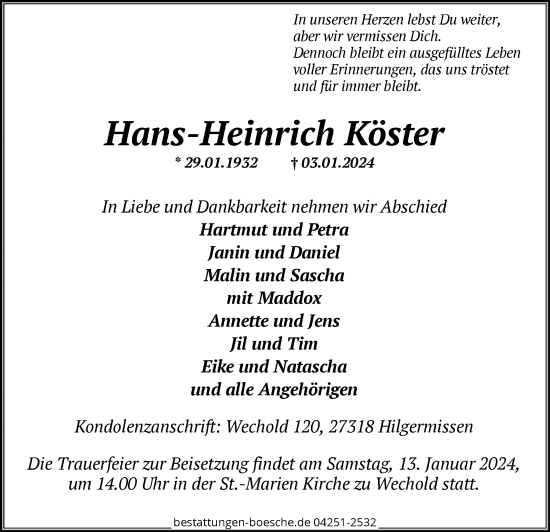 In unseren Herzen lebst Du weiter,
aber wir vermissen Dich.
Dennoch bleibt ein ausgefülltes Leben
voller Erinnerungen, das uns tröstet
und für immer bleibt.

Hans-Heinrich Köster

* 29.01.1932 † 03.01.2024

In Liebe und Dankbarkeit nehmen wir Abschied
Hartmut und Petra
Janin und Daniel
Malin und Sascha
mit Maddox
Annette und Jens
Jil und Tim
Eike und Natascha
und alle Angehörigen

Kondolenzanschrift: Wechold 120, 27318 Hilgermissen

Die Trauerfeier zur Beisetzung findet am Samstag, 13. Januar 2024, um 14.00 Uhr in der St.-Marien Kirche zu Wechold statt.

bestattungen-boesche.de 04251-2532